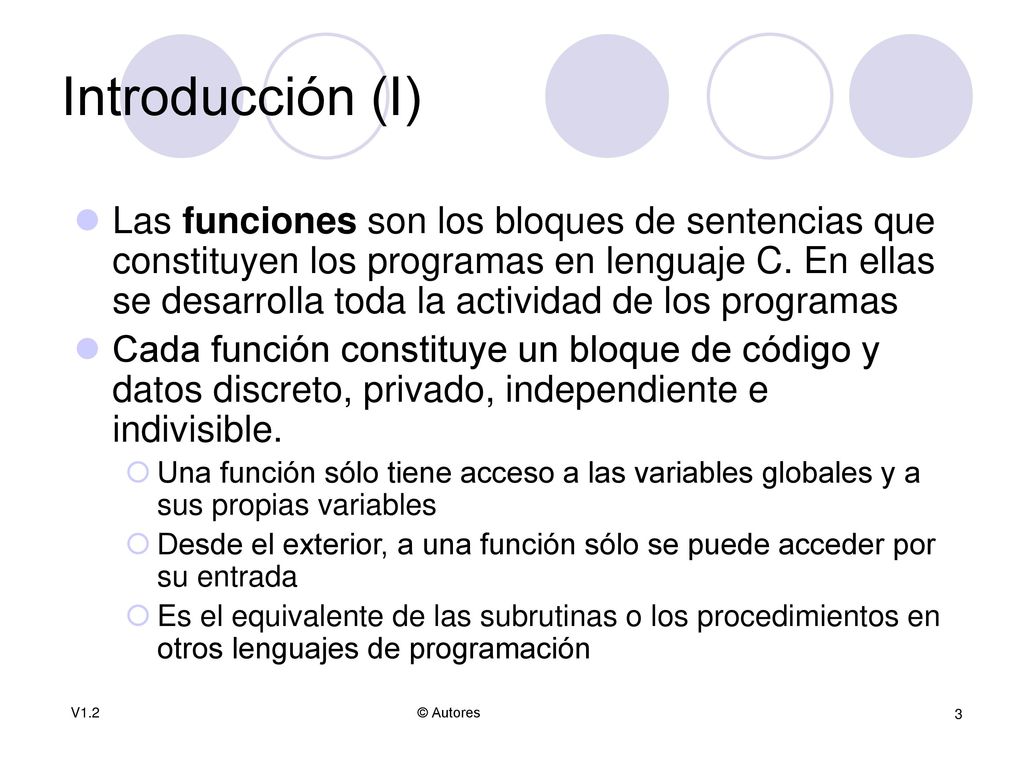 Introducción (I)

Las funciones son los bloques de sentencias que constituyen los programas en lenguaje C. En ellas se desarrolla toda la actividad de los programas

Cada función constituye un bloque de código y datos discreto, privado, independiente e indivisible.

Una función sólo tiene acceso a las variables globales y a sus propias variables

Desde el exterior, a una función sólo se puede acceder por su entrada

Es el equivalente de las subrutinas o los procedimientos en otros lenguajes de programación

V1.2

© Autores

3